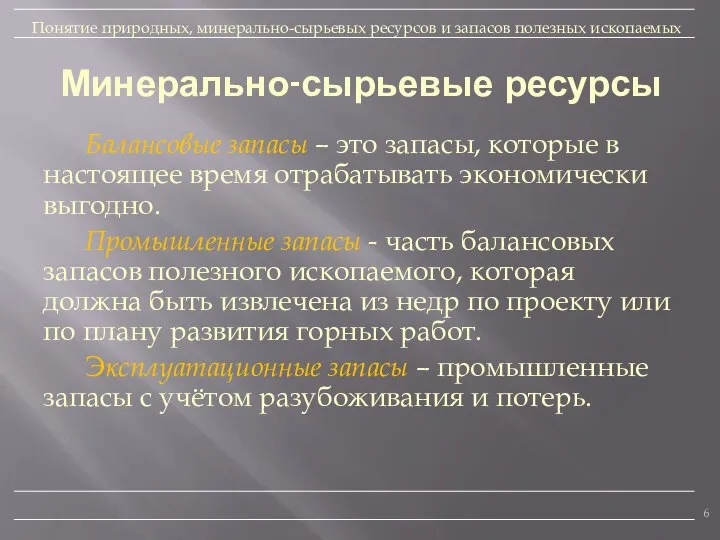 Понятие природных, минерально-сырьевых ресурсов и запасов полезных ископаемых

Минерально-сырьевые ресурсы

Балансовые запасы – это запасы, которые в настоящее время отрабатывать экономически выгодно.

Промышленные запасы - часть балансовых запасов полезного ископаемого, которая должна быть извлечена из недр по проекту или по плану развития горных работ.

Эксплуатационные запасы – промышленные запасы с учётом разубоживания и потерь.

6